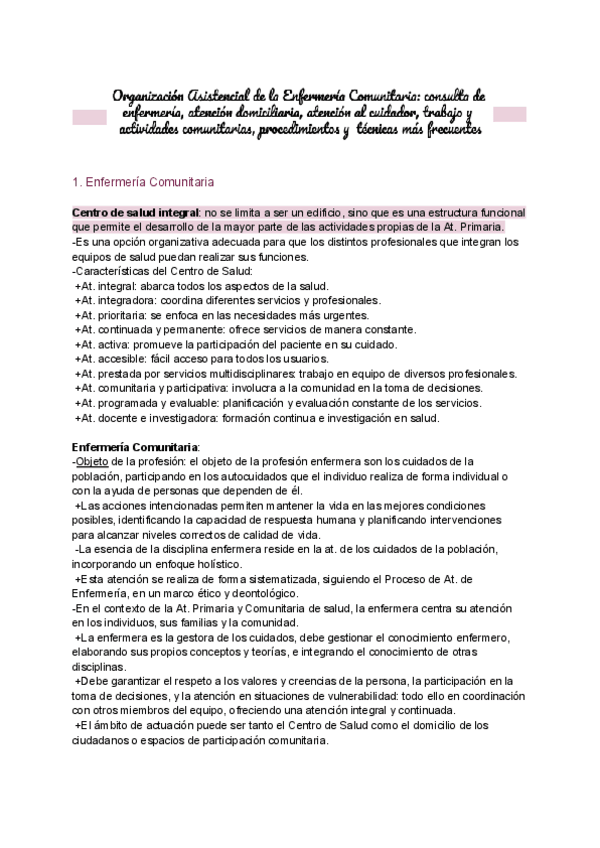 Organización Asistencial de la Enfermería Comunitaria: consulta de enfermería, atención domiciliaria, atención al cuidador, trabajo y actividades comunitarias, procedimientos y técnicas más frecuentes

1. Enfermería Comunitaria

Centro de salud integral: no se limita a ser un edificio, sino que es una estructura funcional que permite el desarrollo de la mayor parte de las actividades propias de la At. Primaria.
-Es una opción organizativa adecuada para que los distintos profesionales que integran los equipos de salud puedan realizar sus funciones.
-Características del Centro de Salud:
+At. integral: abarca todos los aspectos de la salud.
+At. integradora: coordina diferentes servicios y profesionales.
+At. prioritaria: se enfoca en las necesidades más urgentes.
+At. continuada y permanente: ofrece servicios de manera constante.
+At. activa: promueve la participación del paciente en su cuidado.
+At. accesible: fácil acceso para todos los usuarios.
+At. prestada por servicios multidisciplinares: trabajo en equipo de diversos profesionales.
+At. comunitaria y participativa: involucra a la comunidad en la toma de decisiones.
+At. programada y evaluable: planificación y evaluación constante de los servicios.
+At. docente e investigadora: formación continua e investigación en salud.

Enfermería Comunitaria:
-Objeto de la profesión: el objeto de la profesión enfermera son los cuidados de la población, participando en los autocuidados que el individuo realiza de forma individual o con la ayuda de personas que dependen de él.
+Las acciones intencionadas permiten mantener la vida en las mejores condiciones posibles, identificando la capacidad de respuesta humana y planificando intervenciones para alcanzar niveles correctos de calidad de vida.
-La esencia de la disciplina enfermera reside en la at. de los cuidados de la población, incorporando un enfoque holístico.
+Esta atención se realiza de forma sistematizada, siguiendo el Proceso de At. de Enfermería, en un marco ético y deontológico.
-En el contexto de la At. Primaria y Comunitaria de salud, la enfermera centra su atención en los individuos, sus familias y la comunidad.
+La enfermera es la gestora de los cuidados, debe gestionar el conocimiento enfermero, elaborando sus propios conceptos y teorías, e integrando el conocimiento de otras disciplinas.
+Debe garantizar el respeto a los valores y creencias de la persona, la participación en la toma de decisiones, y la atención en situaciones de vulnerabilidad: todo ello en coordinación con otros miembros del equipo, ofreciendo una atención integral y continuada.
+El ámbito de actuación puede ser tanto el Centro de Salud como el domicilio de los ciudadanos o espacios de participación comunitaria.